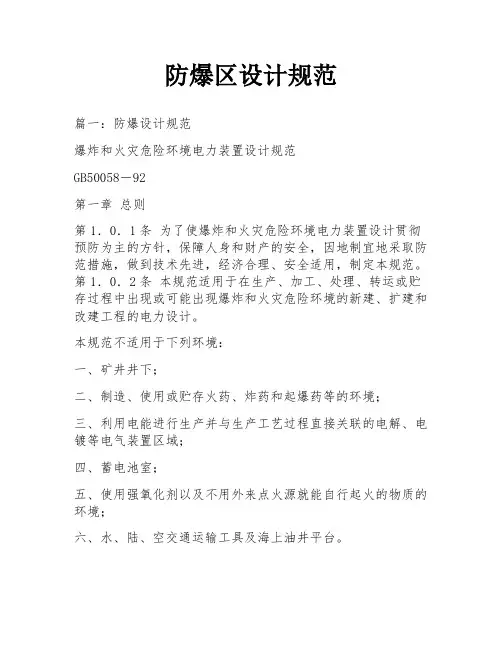 防爆区设计规范

篇一：防爆设计规范

爆炸和火灾危险环境电力装置设计规范

GB50058－92

第一章 总则

第１．０．１条 为了使爆炸和火灾危险环境电力装置设计贯彻预防为主的方针，保障人身和财产的安全，因地制宜地采取防范措施，做到技术先进，经济合理、安全适用，制定本规范。
第１．０．２条 本规范适用于在生产、加工、处理、转运或贮存过程中出现或可能出现爆炸和火灾危险环境的新建、扩建和改建工程的电力设计。

本规范不适用于下列环境：

一、矿井井下；

二、制造、使用或贮存火药、炸药和起爆药等的环境；

三、利用电能进行生产并与生产工艺过程直接关联的电解、电镀等电气装置区域；

四、蓄电池室；

五、使用强氧化剂以及不用外来点火源就能自行起火的物质的环境；

六、水、陆、空交通运输工具及海上油井平台。